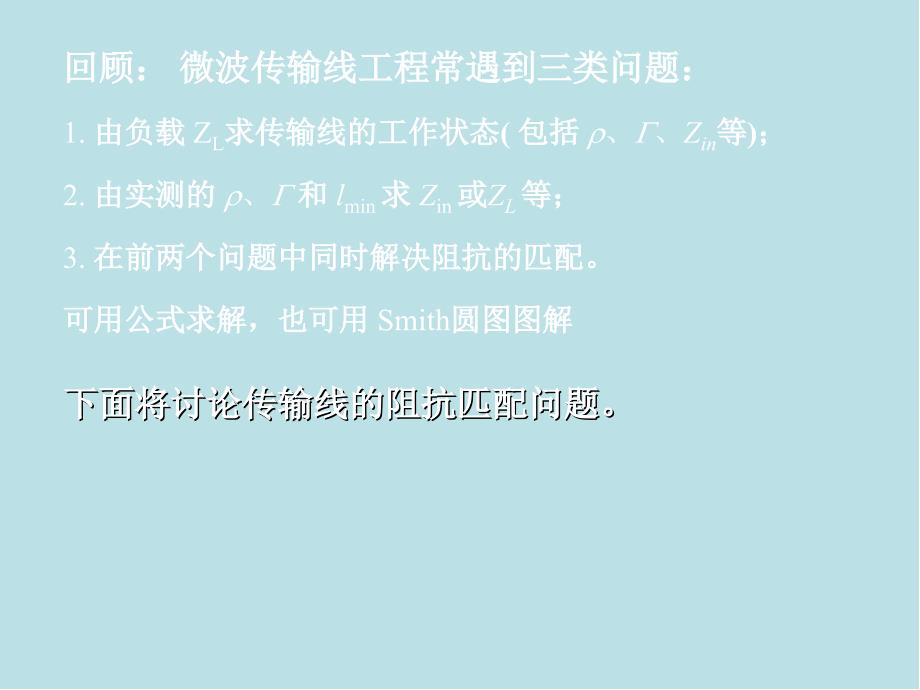 回顾： 微波传输线工程常遇到三类问题：

1. 由负载 $Z_L$求传输线的工作状态( 包括 $\rho$、$\Gamma$、$Z_{in}$等)；

2. 由实测的 $\rho$、$\Gamma$和 $l_{\min}$ 求 $Z_{in}$ 或$Z_L$ 等；

3. 在前两个问题中同时解决阻抗的匹配。

可用公式求解，也可用 Smith圆图图解

下面将讨论传输线的阻抗匹配问题。